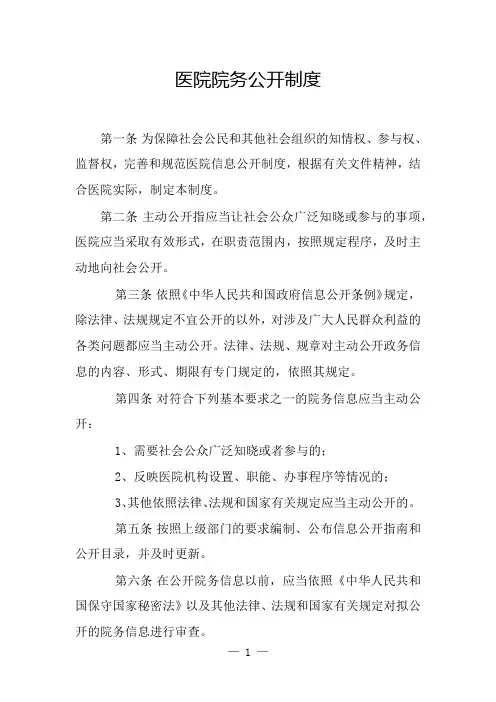 医院院务公开制度

第一条 为保障社会公民和其他社会组织的知情权、参与权、监督权，完善和规范医院信息公开制度，根据有关文件精神，结合医院实际，制定本制度。

第二条 主动公开指应当让社会公众广泛知晓或参与的事项，医院应当采取有效形式，在职责范围内，按照规定程序，及时主动地向社会公开。

第三条 依照《中华人民共和国政府信息公开条例》规定，除法律、法规规定不宜公开的以外，对涉及广大人民群众利益的各类问题都应当主动公开。法律、法规、规章对主动公开政务信息的内容、形式、期限有专门规定的，依照其规定。

第四条 对符合下列基本要求之一的院务信息应当主动公开：

1、需要社会公众广泛知晓或者参与的；

2、反映医院机构设置、职能、办事程序等情况的；

3、其他依照法律、法规和国家有关规定应当主动公开的。

第五条 按照上级部门的要求编制、公布信息公开指南和公开目录，并及时更新。

第六条 在公开院务信息以前，应当依照《中华人民共和国保守国家秘密法》以及其他法律、法规和国家有关规定对拟公开的院务信息进行审查。

— 1 —